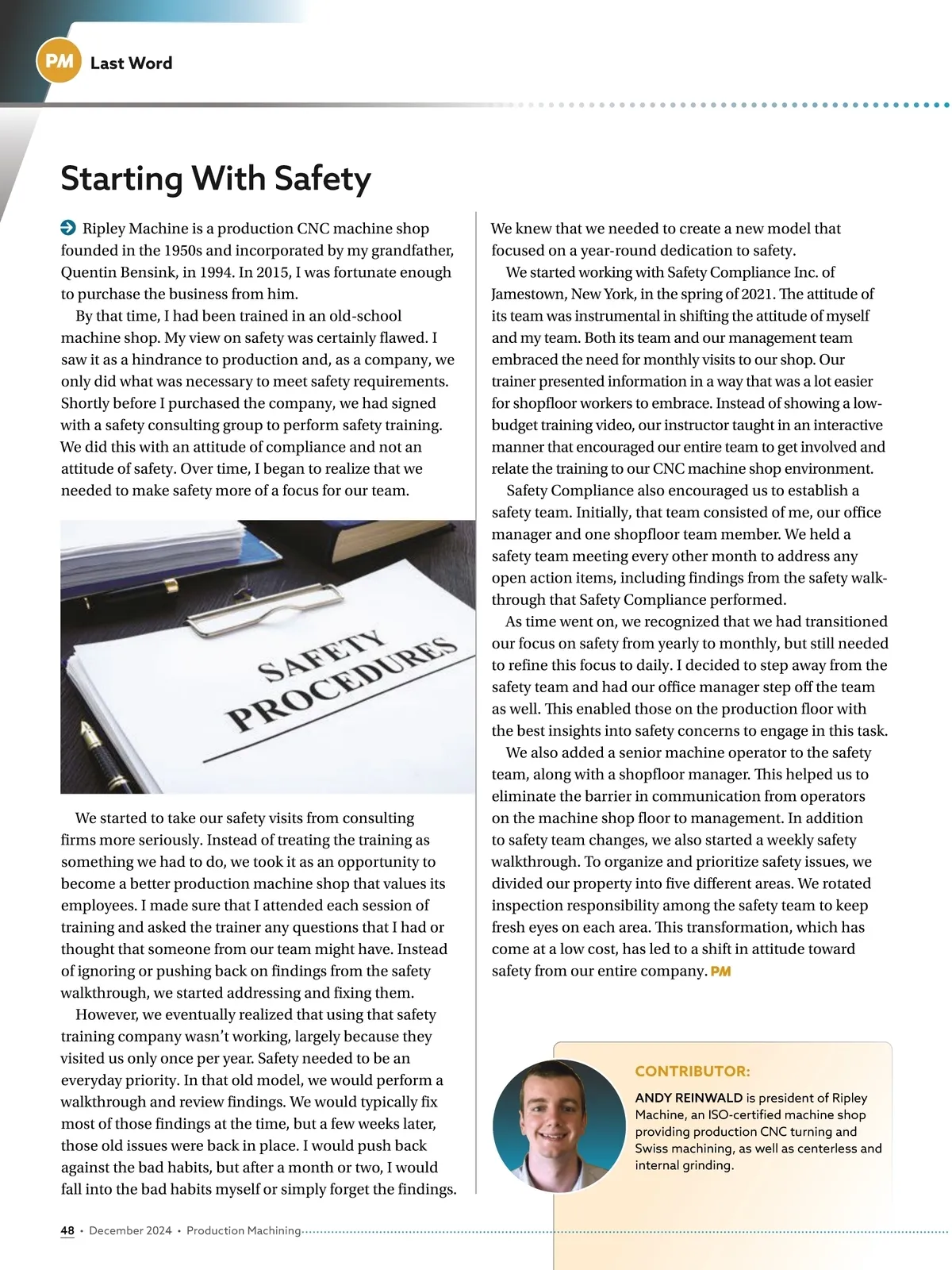 PM Last Word

Starting With Safety

Ripley Machine is a production CNC machine shop founded in the 1950s and incorporated by my grandfather, Quentin Bensink, in 1994. In 2015, I was fortunate enough to purchase the business from him.

By that time, I had been trained in an old-school machine shop. My view on safety was certainly flawed. I saw it as a hindrance to production and, as a company, we only did what was necessary to meet safety requirements. Shortly before I purchased the company, we had signed with a safety consulting group to perform safety training. We did this with an attitude of compliance and not an attitude of safety. Over time, I began to realize that we needed to make safety more of a focus for our team.

SAFETY PROCEDURES

We started to take our safety visits from consulting firms more seriously. Instead of treating the training as something we had to do, we took it as an opportunity to become a better production machine shop that values its employees. I made sure that I attended each session of training and asked the trainer any questions that I had or thought that someone from our team might have. Instead of ignoring or pushing back on findings from the safety walkthrough, we started addressing and fixing them.

However, we eventually realized that using that safety training company wasn't working, largely because they visited us only once per year. Safety needed to be an everyday priority. In that old model, we would perform a walkthrough and review findings. We would typically fix most of those findings at the time, but a few weeks later, those old issues were back in place. I would push back against the bad habits, but after a month or two, I would fall into the bad habits myself or simply forget the findings.

We knew that we needed to create a new model that focused on a year-round dedication to safety.

We started working with Safety Compliance Inc. of Jamestown, New York, in the spring of 2021. The attitude of its team was instrumental in shifting the attitude of myself and my team. Both its team and our management team embraced the need for monthly visits to our shop. Our trainer presented information in a way that was a lot easier for shopfloor workers to embrace. Instead of showing a low-budget training video, our instructor taught in an interactive manner that encouraged our entire team to get involved and relate the training to our CNC machine shop environment.

Safety Compliance also encouraged us to establish a safety team. Initially, that team consisted of me, our office manager and one shopfloor team member. We held a safety team meeting every other month to address any open action items, including findings from the safety walk-through that Safety Compliance performed.

As time went on, we recognized that we had transitioned our focus on safety from yearly to monthly, but still needed to refine this focus to daily. I decided to step away from the safety team and had our office manager step off the team as well. This enabled those on the production floor with the best insights into safety concerns to engage in this task.

We also added a senior machine operator to the safety team, along with a shopfloor manager. This helped us to eliminate the barrier in communication from operators on the machine shop floor to management. In addition to safety team changes, we also started a weekly safety walkthrough. To organize and prioritize safety issues, we divided our property into five different areas. We rotated inspection responsibility among the safety team to keep fresh eyes on each area. This transformation, which has come at a low cost, has led to a shift in attitude toward safety from our entire company. PM

CONTRIBUTOR:

ANDY REINWALD is president of Ripley Machine, an ISO-certified machine shop providing production CNC turning and Swiss machining, as well as centerless and internal grinding.

48 • December 2024 • Production Machining